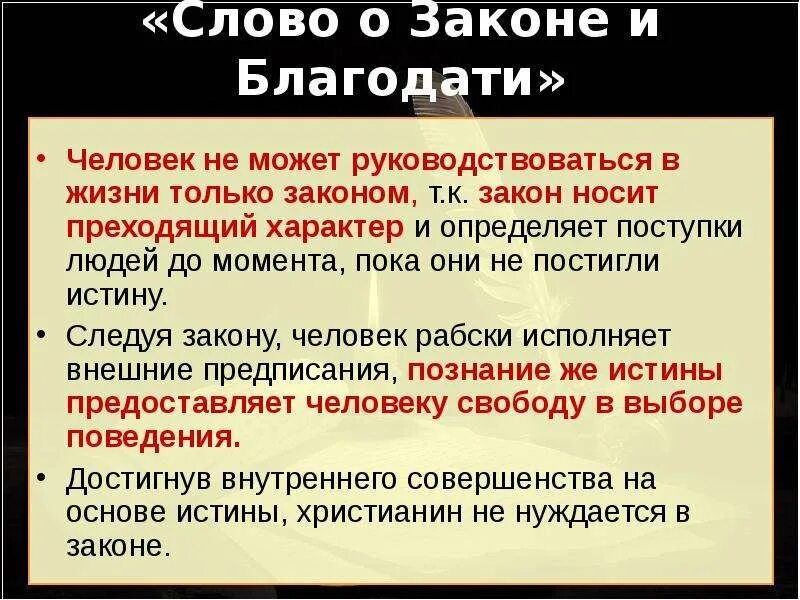 «Слово о Законе и Благодати»

• Человек не может руководствоваться в жизни только законом, т.к. закон носит преходящий характер и определяет поступки людей до момента, пока они не постигли истину.

• Следуя закону, человек рабски исполняет внешние предписания, познание же истины предоставляет человеку свободу в выборе поведения.

• Достигнув внутреннего совершенства на основе истины, христианин не нуждается в законе.